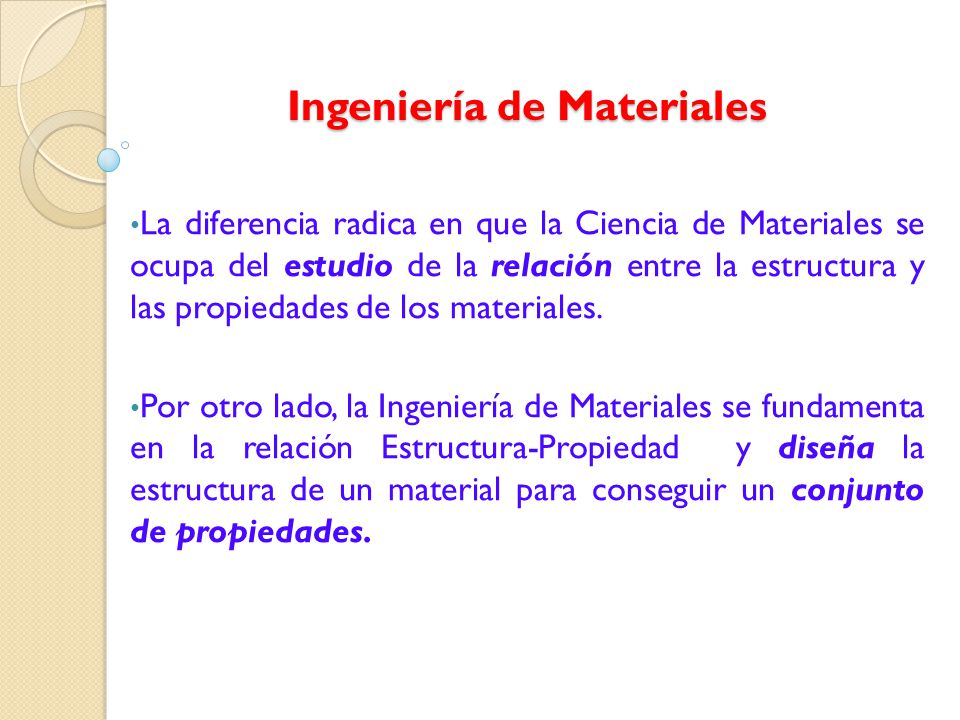 Ingeniería de Materiales

•La diferencia radica en que la Ciencia de Materiales se ocupa del estudio de la relación entre la estructura y las propiedades de los materiales.

•Por otro lado, la Ingeniería de Materiales se fundamenta en la relación Estructura-Propiedad y diseña la estructura de un material para conseguir un conjunto de propiedades.